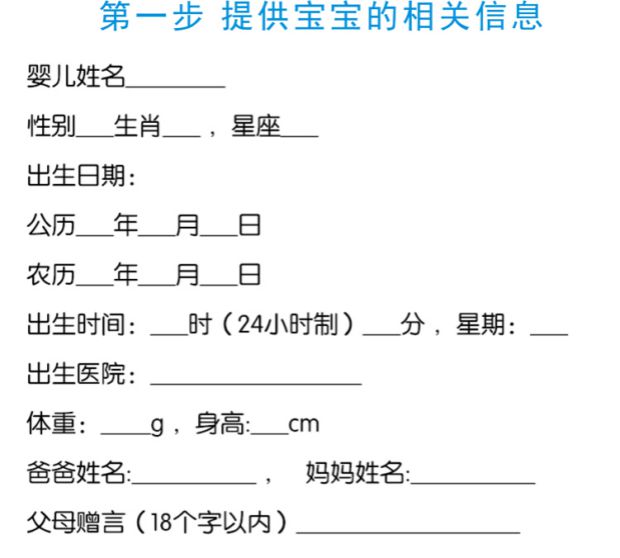 第一步 提供宝宝的相关信息

婴儿姓名____

性别____生肖____，星座____

出生日期：

公历____年____月____日

农历____年____月____日

出生时间：____时（24小时制）____分，星期：____

出生医院：____

体重：____g，身高:____cm

爸爸姓名:____， 妈妈姓名:____

父母赠言（18个字以内）____